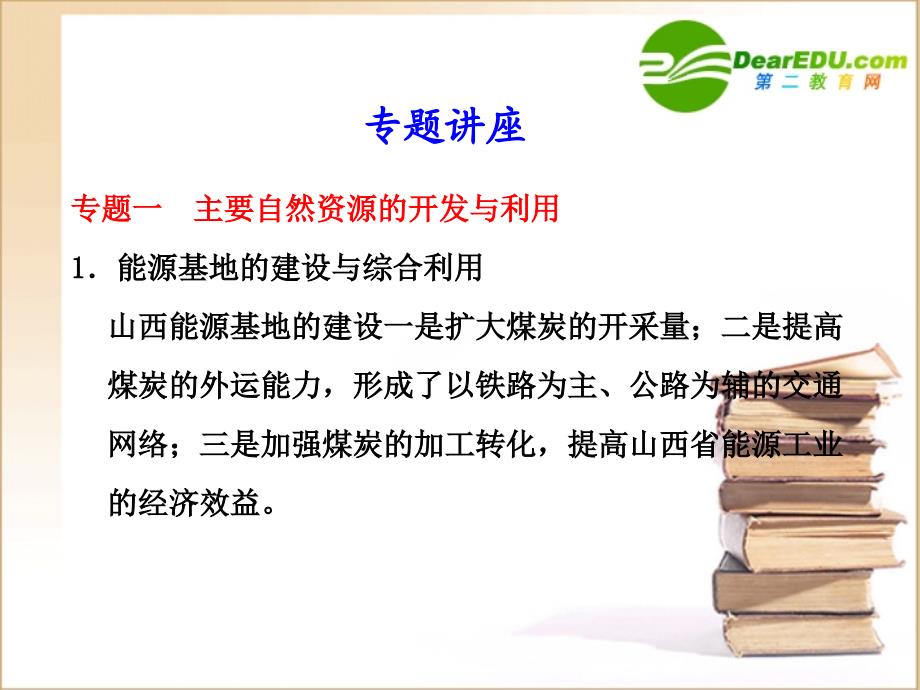 DearEDU.com
第二教育网

专题讲座

专题一　主要自然资源的开发与利用

1．能源基地的建设与综合利用

山西能源基地的建设一是扩大煤炭的开采量；二是提高煤炭的外运能力，形成了以铁路为主、公路为辅的交通网络；三是加强煤炭的加工转化，提高山西省能源工业的经济效益。